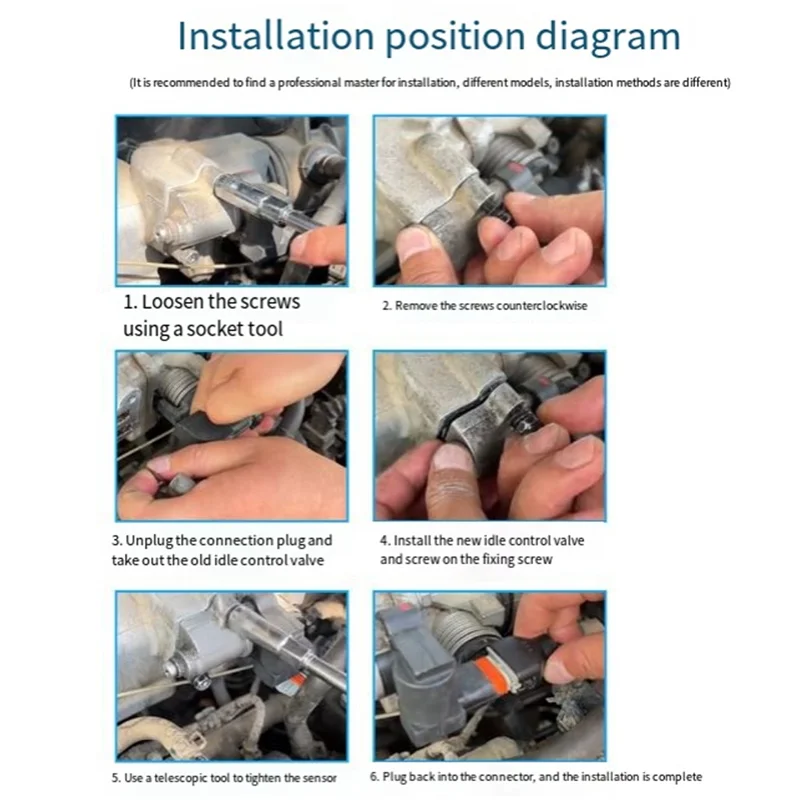 Installation position diagram

(It is recommended to find a professional master for installation, different models, installation methods are different)

1. Loosen the screws using a socket tool

2. Remove the screws counterclockwise

3. Unplug the connection plug and take out the old idle control valve

4. Install the new idle control valve and screw on the fixing screw

5. Use a telescopic tool to tighten the sensor

6. Plug back into the connector, and the installation is complete